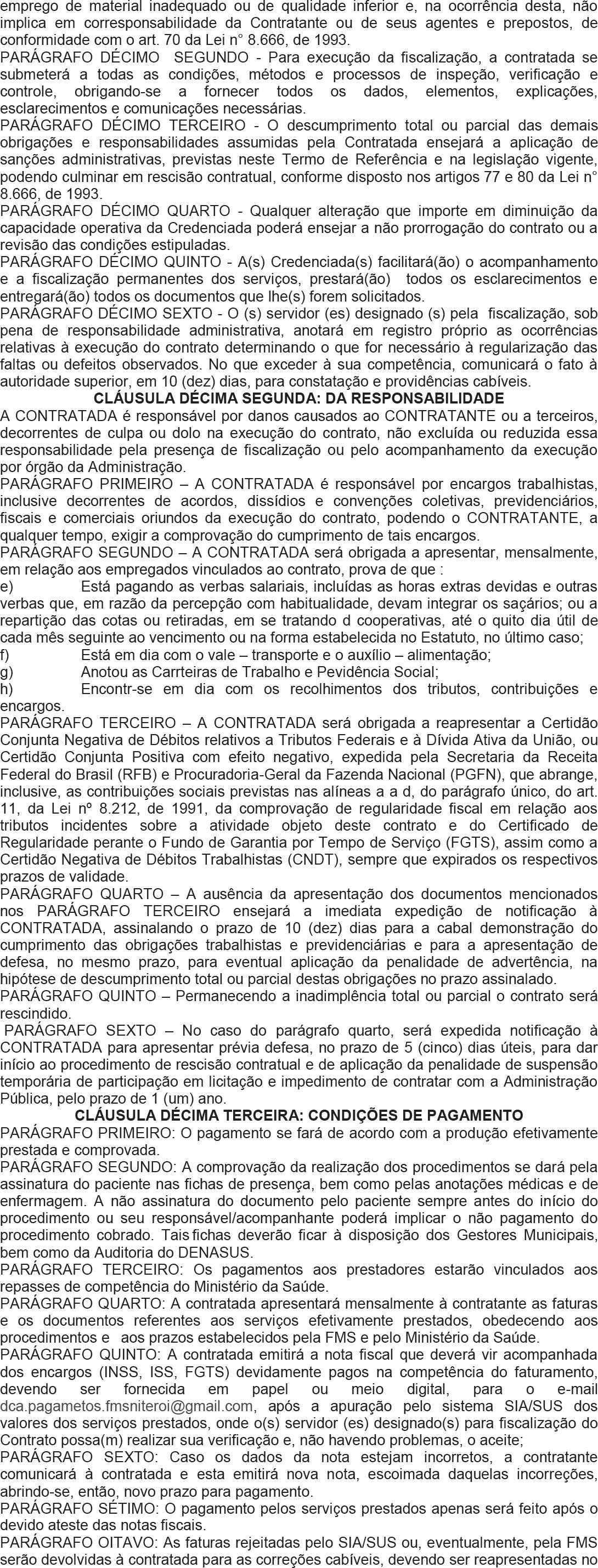 emprego de material inadequado ou de qualidade inferior e, na ocorrência desta, não implica em corresponsabilidade da Contratante ou de seus agentes e prepostos, de conformidade com o art. 70 da Lei n° 8.666, de 1993.
PARÁGRAFO DÉCIMO SEGUNDO - Para execução da fiscalização, a contratada se submeterá a todas as condições, métodos e processos de inspeção, verificação e controle, obrigando-se a fornecer todos os dados, elementos, explicações, esclarecimentos e comunicações necessárias.
PARÁGRAFO DÉCIMO TERCEIRO - O descumprimento total ou parcial das demais obrigações e responsabilidades assumidas pela Contratada ensejará a aplicação de sanções administrativas, previstas neste Termo de Referência e na legislação vigente, podendo culminar em rescisão contratual, conforme disposto nos artigos 77 e 80 da Lei n° 8.666, de 1993.
PARÁGRAFO DÉCIMO QUARTO - Qualquer alteração que importe em diminuição da capacidade operativa da Credenciada poderá ensejar a não prorrogação do contrato ou a revisão das condições estipuladas.
PARÁGRAFO DÉCIMO QUINTO - A(s) Credenciada(s) facilitará(ão) o acompanhamento e a fiscalização permanentes dos serviços, prestará(ão) todos os esclarecimentos e entregará(ão) todos os documentos que lhe(s) forem solicitados.
PARÁGRAFO DÉCIMO SEXTO - O (s) servidor (es) designado (s) pela fiscalização, sob pena de responsabilidade administrativa, anotará em registro próprio as ocorrências relativas à execução do contrato determinando o que for necessário à regularização das faltas ou defeitos observados. No que exceder à sua competência, comunicará o fato à autoridade superior, em 10 (dez) dias, para constatação e providências cabíveis.
CLÁUSULA DÉCIMA SEGUNDA: DA RESPONSABILIDADE
A CONTRATADA é responsável por danos causados ao CONTRATANTE ou a terceiros, decorrentes de culpa ou dolo na execução do contrato, não excluída ou reduzida essa responsabilidade pela presença de fiscalização ou pelo acompanhamento da execução por órgão da Administração.
PARÁGRAFO PRIMEIRO – A CONTRATADA é responsável por encargos trabalhistas, inclusive decorrentes de acordos, dissídios e convenções coletivas, previdenciários, fiscais e comerciais oriundos da execução do contrato, podendo o CONTRATANTE, a qualquer tempo, exigir a comprovação do cumprimento de tais encargos.
PARÁGRAFO SEGUNDO – A CONTRATADA será obrigada a apresentar, mensalmente, em relação aos empregados vinculados ao contrato, prova de que :
e) Está pagando as verbas salariais, incluídas as horas extras devidas e outras verbas que, em razão da percepção com habitualidade, devam integrar os saçários; ou a repartição das cotas ou retiradas, em se tratando d cooperativas, até o quito dia útil de cada mês seguinte ao vencimento ou na forma estabelecida no Estatuto, no último caso;
f) Está em dia com o vale – transporte e o auxílio – alimentação;
g) Anotou as Carrteiras de Trabalho e Pevidência Social;
h) Encontr-se em dia com os recolhimentos dos tributos, contribuições e encargos.
PARÁGRAFO TERCEIRO – A CONTRATADA será obrigada a reapresentar a Certidão Conjunta Negativa de Débitos relativos a Tributos Federais e à Dívida Ativa da União, ou Certidão Conjunta Positiva com efeito negativo, expedida pela Secretaria da Receita Federal do Brasil (RFB) e Procuradoria-Geral da Fazenda Nacional (PGFN), que abrange, inclusive, as contribuições sociais previstas nas alíneas a a d, do parágrafo único, do art. 11, da Lei nº 8.212, de 1991, da comprovação de regularidade fiscal em relação aos tributos incidentes sobre a atividade objeto deste contrato e do Certificado de Regularidade perante o Fundo de Garantia por Tempo de Serviço (FGTS), assim como a Certidão Negativa de Débitos Trabalhistas (CNDT), sempre que expirados os respectivos prazos de validade.
PARÁGRAFO QUARTO – A ausência da apresentação dos documentos mencionados nos PARÁGRAFO TERCEIRO ensejará a imediata expedição de notificação à CONTRATADA, assinalando o prazo de 10 (dez) dias para a cabal demonstração do cumprimento das obrigações trabalhistas e previdenciárias e para a apresentação de defesa, no mesmo prazo, para eventual aplicação da penalidade de advertência, na hipótese de descumprimento total ou parcial destas obrigações no prazo assinalado.
PARÁGRAFO QUINTO – Permanecendo a inadimplência total ou parcial o contrato será rescindido.
PARÁGRAFO SEXTO – No caso do parágrafo quarto, será expedida notificação à CONTRATADA para apresentar prévia defesa, no prazo de 5 (cinco) dias úteis, para dar início ao procedimento de rescisão contratual e de aplicação da penalidade de suspensão temporária de participação em licitação e impedimento de contratar com a Administração Pública, pelo prazo de 1 (um) ano.
CLÁUSULA DÉCIMA TERCEIRA: CONDIÇÕES DE PAGAMENTO
PARÁGRAFO PRIMEIRO: O pagamento se fará de acordo com a produção efetivamente prestada e comprovada.
PARÁGRAFO SEGUNDO: A comprovação da realização dos procedimentos se dará pela assinatura do paciente nas fichas de presença, bem como pelas anotações médicas e de enfermagem. A não assinatura do documento pelo paciente sempre antes do início do procedimento ou seu responsável/acompanhante poderá implicar o não pagamento do procedimento cobrado. Tais fichas deverão ficar à disposição dos Gestores Municipais, bem como da Auditoria do DENASUS.
PARÁGRAFO TERCEIRO: Os pagamentos aos prestadores estarão vinculados aos repasses de competência do Ministério da Saúde.
PARÁGRAFO QUARTO: A contratada apresentará mensalmente à contratante as faturas e os documentos referentes aos serviços efetivamente prestados, obedecendo aos procedimentos e aos prazos estabelecidos pela FMS e pelo Ministério da Saúde.
PARÁGRAFO QUINTO: A contratada emitirá a nota fiscal que deverá vir acompanhada dos encargos (INSS, ISS, FGTS) devidamente pagos na competência do faturamento, devendo ser fornecida em papel ou meio digital, para o e-mail dca.pagametos.fmsniteroi@gmail.com, após a apuração pelo sistema SIA/SUS dos valores dos serviços prestados, onde o(s) servidor (es) designado(s) para fiscalização do Contrato possa(m) realizar sua verificação e, não havendo problemas, o aceite;
PARÁGRAFO SEXTO: Caso os dados da nota estejam incorretos, a contratante comunicará à contratada e esta emitirá nova nota, escoimada daquelas incorreções, abrindo-se, então, novo prazo para pagamento.
PARÁGRAFO SÉTIMO: O pagamento pelos serviços prestados apenas será feito após o devido ateste das notas fiscais.
PARÁGRAFO OITAVO: As faturas rejeitadas pelo SIA/SUS ou, eventualmente, pela FMS serão devolvidas à contratada para as correções cabíveis, devendo ser reapresentadas no